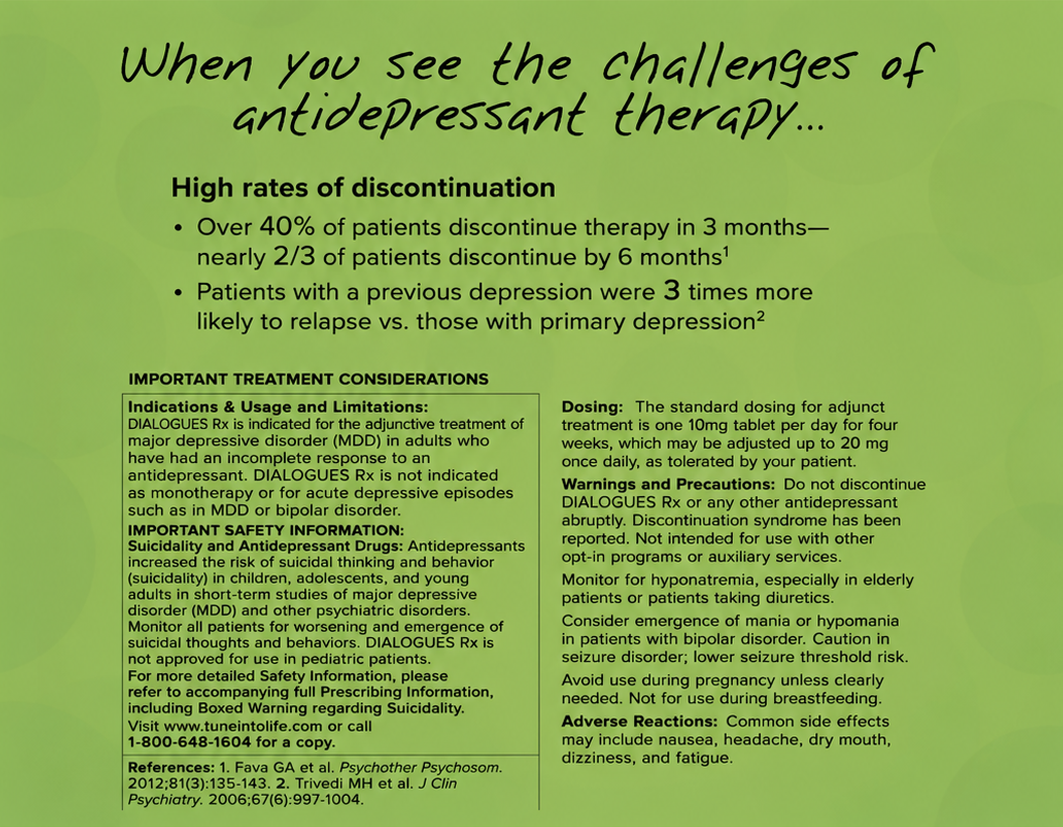 When you see the challenges of antidepressant therapy...

High rates of discontinuation

• Over 40% of patients discontinue therapy in 3 months—nearly 2/3 of patients discontinue by 6 months$^{1}$
• Patients with a previous depression were 3 times more likely to relapse vs. those with primary depression$^{2}$

IMPORTANT TREATMENT CONSIDERATIONS

Indications & Usage and Limitations: DIALOGUES Rx is indicated for the adjunctive treatment of major depressive disorder (MDD) in adults who have had an incomplete response to an antidepressant. DIALOGUES Rx is not indicated as monotherapy or for acute depressive episodes such as in MDD or bipolar disorder.

IMPORTANT SAFETY INFORMATION:
Suicidality and Antidepressant Drugs: Antidepressants increased the risk of suicidal thinking and behavior (suicidality) in children, adolescents, and young adults in short-term studies of major depressive disorder (MDD) and other psychiatric disorders. Monitor all patients for worsening and emergence of suicidal thoughts and behaviors. DIALOGUES Rx is not approved for use in pediatric patients.

For more detailed Safety Information, please refer to accompanying full Prescribing Information, including Boxed Warning regarding Suicidality.

Visit www.tuneintolife.com or call 1-800-648-1604 for a copy.

References: 1. Fava GA et al. Psychother Psychosom. 2012;81(3):135-143. 2. Trivedi MH et al. J Clin Psychiatry. 2006;67(6):997-1004.

Dosing: The standard dosing for adjunct treatment is one 10mg tablet per day for four weeks, which may be adjusted up to 20 mg once daily, as tolerated by your patient.

Warnings and Precautions: Do not discontinue DIALOGUES Rx or any other antidepressant abruptly. Discontinuation syndrome has been reported. Not intended for use with other opt-in programs or auxiliary services.

Monitor for hyponatremia, especially in elderly patients or patients taking diuretics.

Consider emergence of mania or hypomania in patients with bipolar disorder. Caution in seizure disorder; lower seizure threshold risk.

Avoid use during pregnancy unless clearly needed. Not for use during breastfeeding.

Adverse Reactions: Common side effects may include nausea, headache, dry mouth, dizziness, and fatigue.